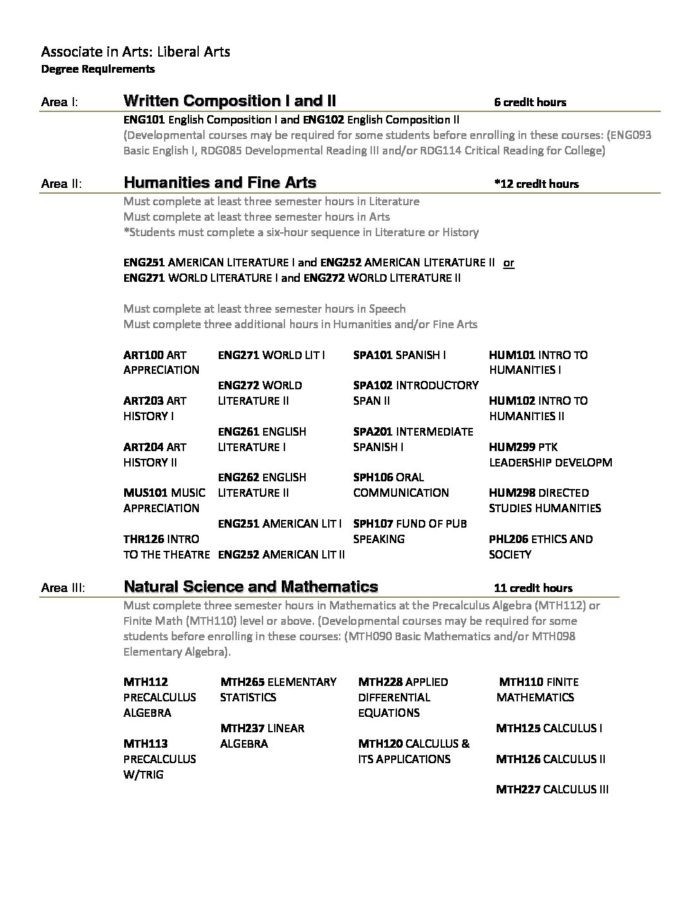 Associate in Arts: Liberal Arts
Degree Requirements

Area I: Written Composition I and II 6 credit hours

ENG101 English Composition I and ENG102 English Composition II
(Developmental courses may be required for some students before enrolling in these courses: (ENG093 Basic English I, RDG085 Developmental Reading III and/or RDG114 Critical Reading for College)

Area II: Humanities and Fine Arts *12 credit hours

Must complete at least three semester hours in Literature
Must complete at least three semester hours in Arts
*Students must complete a six-hour sequence in Literature or History

ENG251 AMERICAN LITERATURE I and ENG252 AMERICAN LITERATURE II or
ENG271 WORLD LITERATURE I and ENG272 WORLD LITERATURE II

Must complete at least three semester hours in Speech
Must complete three additional hours in Humanities and/or Fine Arts

ART100 ART APPRECIATION

ART203 ART HISTORY I

ART204 ART HISTORY II

MUS101 MUSIC APPRECIATION

THR126 INTRO TO THE THEATRE

ENG271 WORLD LIT I

ENG272 WORLD LITERATURE II

ENG261 ENGLISH LITERATURE I

ENG262 ENGLISH LITERATURE II

ENG251 AMERICAN LIT I

ENG252 AMERICAN LIT II

SPA101 SPANISH I

SPA102 INTRODUCTORY SPAN II

SPA201 INTERMEDIATE SPANISH I

SPH106 ORAL COMMUNICATION

SPH107 FUND OF PUB SPEAKING

HUM101 INTRO TO HUMANITIES I

HUM102 INTRO TO HUMANITIES II

HUM299 PTK LEADERSHIP DEVELOPM

HUM298 DIRECTED STUDIES HUMANITIES

PHL206 ETHICS AND SOCIETY

Area III: Natural Science and Mathematics 11 credit hours

Must complete three semester hours in Mathematics at the Precalculus Algebra (MTH112) or Finite Math (MTH110) level or above. (Developmental courses may be required for some students before enrolling in these courses: (MTH090 Basic Mathematics and/or MTH098 Elementary Algebra).

MTH112 PRECALCULUS ALGEBRA

MTH113 PRECALCULUS W/TRIG

MTH265 ELEMENTARY STATISTICS

MTH237 LINEAR ALGEBRA

MTH228 APPLIED DIFFERENTIAL EQUATIONS

MTH120 CALCULUS & ITS APPLICATIONS

MTH110 FINITE MATHEMATICS

MTH125 CALCULUS I

MTH126 CALCULUS II

MTH227 CALCULUS III